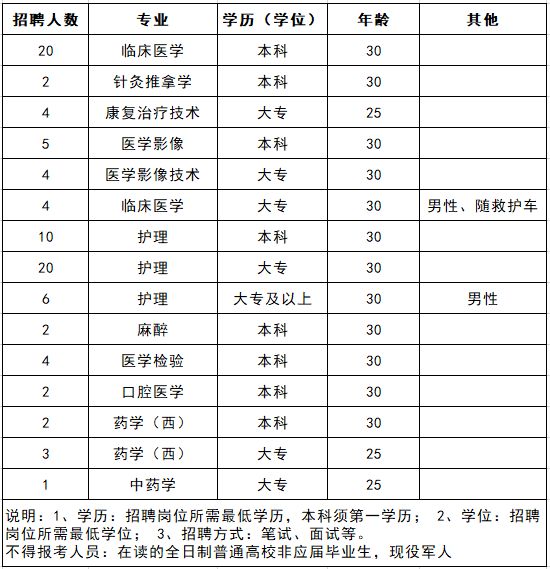 | 招聘人数 | 专业 | 学历（学位） | 年龄 | 其他 |
|---|---|---|---|---|
| 20 | 临床医学 | 本科 | 30 | |
| 2 | 针灸推拿学 | 本科 | 30 | |
| 4 | 康复治疗技术 | 大专 | 25 | |
| 5 | 医学影像 | 本科 | 30 | |
| 4 | 医学影像技术 | 大专 | 30 | |
| 4 | 临床医学 | 大专 | 30 | 男性、随救护车 |
| 10 | 护理 | 本科 | 30 | |
| 20 | 护理 | 大专 | 30 | |
| 6 | 护理 | 大专及以上 | 30 | 男性 |
| 2 | 麻醉 | 本科 | 30 | |
| 4 | 医学检验 | 本科 | 30 | |
| 2 | 口腔医学 | 本科 | 30 | |
| 2 | 药学（西） | 本科 | 30 | |
| 3 | 药学（西） | 大专 | 25 | |
| 1 | 中药学 | 大专 | 25 | |

说明：1、学历：招聘岗位所需最低学历，本科须第一学历； 2、学位：招聘岗位所需最低学位； 3、招聘方式：笔试、面试等。
不得报考人员：在读的全日制普通高校非应届毕业生，现役军人